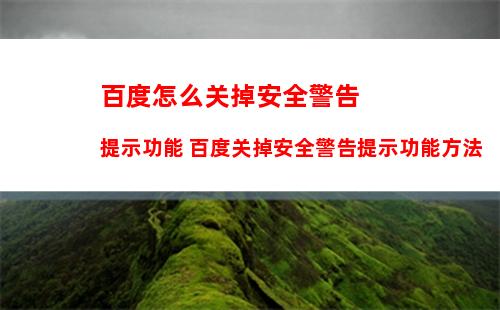 百度怎么关掉安全警告

提示功能 百度关掉安全警告提示功能方法